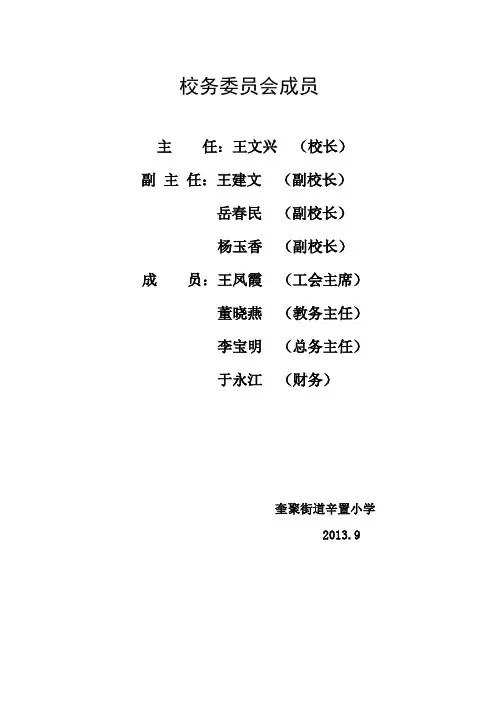 校务委员会成员

主　　任：王文兴　（校长）

副 主 任：王建文　（副校长）

岳春民　（副校长）

杨玉香　（副校长）

成　　员：王凤霞　（工会主席）

董晓燕　（教务主任）

李宝明　（总务主任）

于永江　（财务）

奎聚街道辛置小学

2013.9